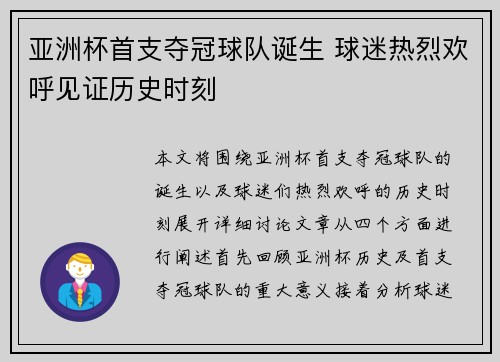 亚洲杯首支夺冠球队诞生 球迷热烈欢呼见证历史时刻

本文将围绕亚洲杯首支夺冠球队的诞生以及球迷们热烈欢呼的历史时刻展开详细讨论文章从四个方面进行阐述首先回顾亚洲杯历史及首支夺冠球队的重大意义接着分析球迷